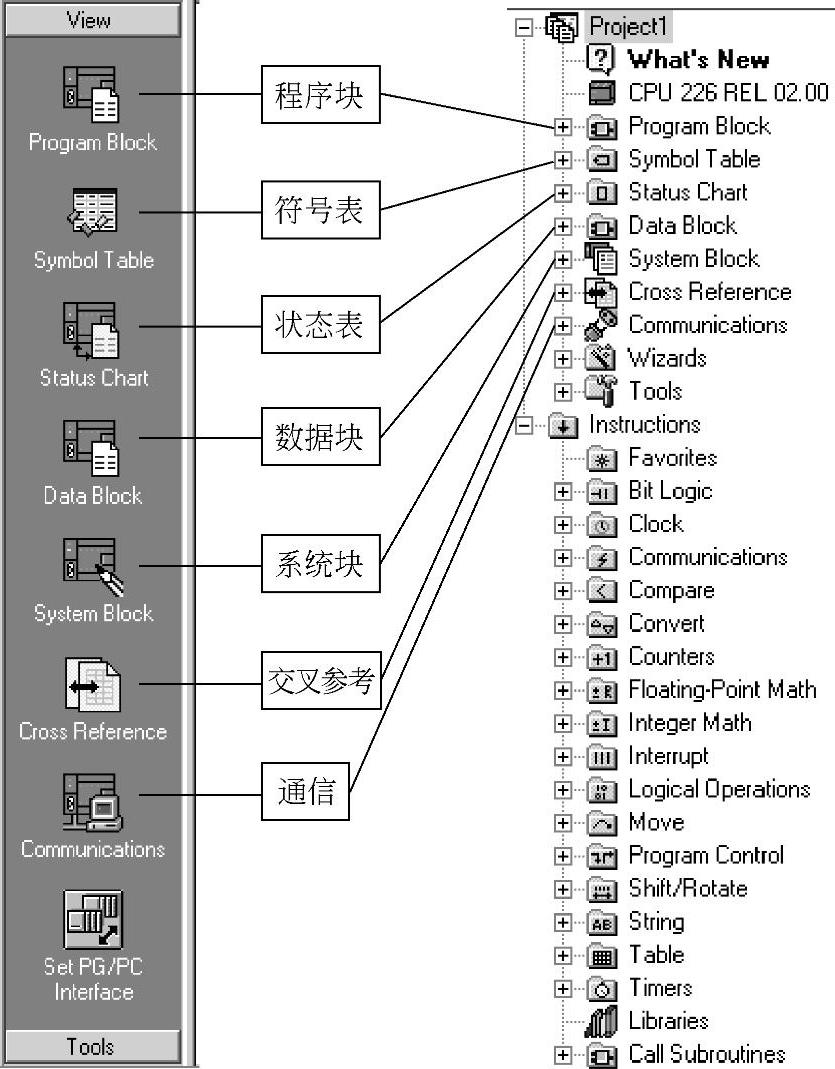 View

Program Block

Symbol Table

Status Chart

Data Block

System Block

Cross Reference

Communications

Set PG/PC Interface

Tools

程序块

符号表

状态表

数据块

系统块

交叉参考

通信

Project1
What's New
CPU 226 REL 02.00
Program Block
Symbol Table
Status Chart
Data Block
System Block
Cross Reference
Communications
Wizards
Tools
Instructions
Favorites
Bit Logic
Clock
Communications
Compare
Convert
Counters
Floating-Point Math
Integer Math
Interrupt
Logical Operations
Move
Program Control
Shift/Rotate
String
Table
Timers
Libraries
Call Subroutines